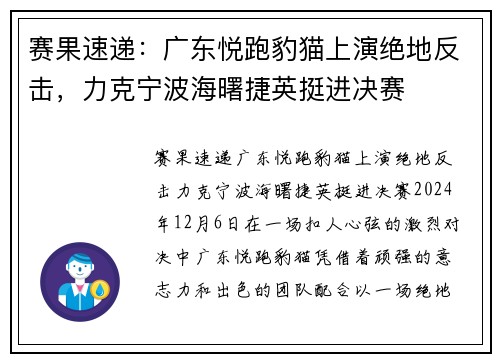 赛果速递：广东悦跑豹猫上演绝地反击，力克宁波海曙捷英挺进决赛

赛果速递广东悦跑豹猫上演绝地反击力克宁波海曙捷英挺进决赛2024年12月6日在一场扣人心弦的激烈对决中广东悦跑豹猫凭借着顽强的意志力和出色的团队配合以一场绝地